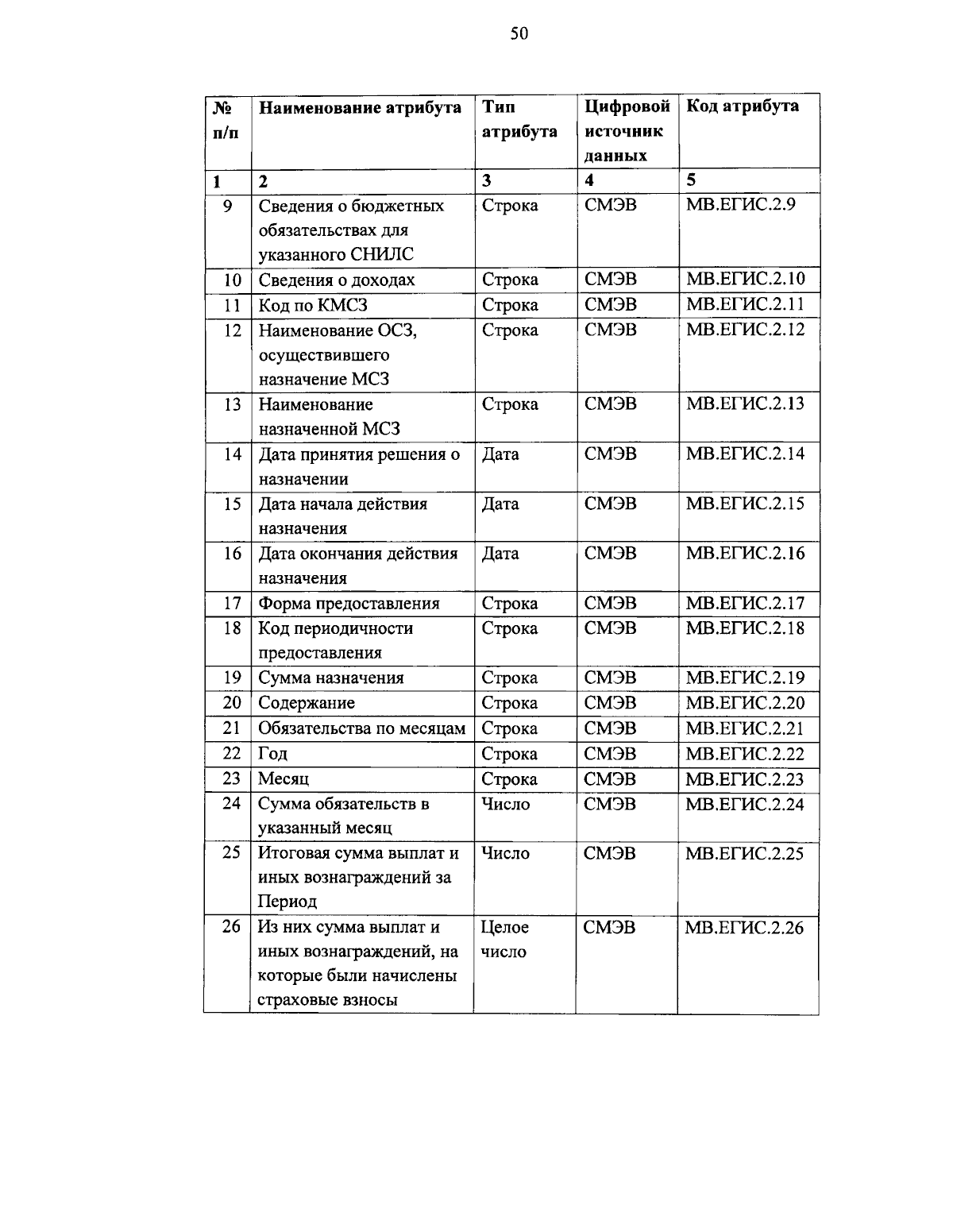 50

| № п/п | Наименование атрибута | Тип атрибута | Цифровой источник данных | Код атрибута |
|---|---|---|---|---|
| 1 | 2 | 3 | 4 | 5 |
| 9 | Сведения о бюджетных обязательствах для указанного СНИЛС | Строка | СМЭВ | МВ.ЕГИС.2.9 |
| 10 | Сведения о доходах | Строка | СМЭВ | МВ.ЕГИС.2.10 |
| 11 | Код по КМСЗ | Строка | СМЭВ | МВ.ЕГИС.2.11 |
| 12 | Наименование ОСЗ, осуществившего назначение МСЗ | Строка | СМЭВ | МВ.ЕГИС.2.12 |
| 13 | Наименование назначенной МСЗ | Строка | СМЭВ | МВ.ЕГИС.2.13 |
| 14 | Дата принятия решения о назначении | Дата | СМЭВ | МВ.ЕГИС.2.14 |
| 15 | Дата начала действия назначения | Дата | СМЭВ | МВ.ЕГИС.2.15 |
| 16 | Дата окончания действия назначения | Дата | СМЭВ | МВ.ЕГИС.2.16 |
| 17 | Форма предоставления | Строка | СМЭВ | МВ.ЕГИС.2.17 |
| 18 | Код периодичности предоставления | Строка | СМЭВ | МВ.ЕГИС.2.18 |
| 19 | Сумма назначения | Строка | СМЭВ | МВ.ЕГИС.2.19 |
| 20 | Содержание | Строка | СМЭВ | МВ.ЕГИС.2.20 |
| 21 | Обязательства по месяцам | Строка | СМЭВ | МВ.ЕГИС.2.21 |
| 22 | Год | Строка | СМЭВ | МВ.ЕГИС.2.22 |
| 23 | Месяц | Строка | СМЭВ | МВ.ЕГИС.2.23 |
| 24 | Сумма обязательств в указанный месяц | Число | СМЭВ | МВ.ЕГИС.2.24 |
| 25 | Итоговая сумма выплат и иных вознаграждений за Период | Число | СМЭВ | МВ.ЕГИС.2.25 |
| 26 | Из них сумма выплат и иных вознаграждений, на которые были начислены страховые взносы | Целое число | СМЭВ | МВ.ЕГИС.2.26 |